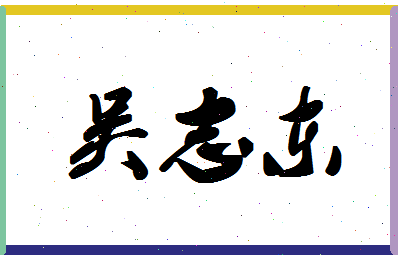 吴志东